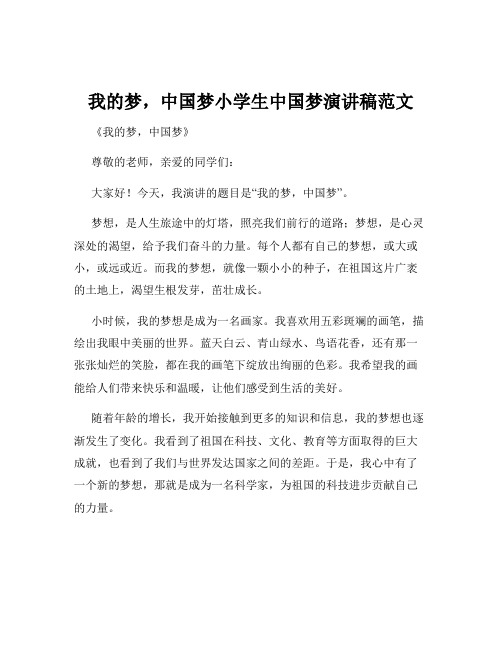 我的梦，中国梦小学生中国梦演讲稿范文

《我的梦，中国梦》

尊敬的老师，亲爱的同学们：

大家好！今天，我演讲的题目是“我的梦，中国梦”。

梦想，是人生旅途中的灯塔，照亮我们前行的道路；梦想，是心灵深处的渴望，给予我们奋斗的力量。每个人都有自己的梦想，或大或小，或远或近。而我的梦想，就像一颗小小的种子，在祖国这片广袤的土地上，渴望生根发芽，茁壮成长。

小时候，我的梦想是成为一名画家。我喜欢用五彩斑斓的画笔，描绘出我眼中美丽的世界。蓝天白云、青山绿水、鸟语花香，还有那一张张灿烂的笑脸，都在我的画笔下绽放出绚丽的色彩。我希望我的画能给人们带来快乐和温暖，让他们感受到生活的美好。

随着年龄的增长，我开始接触到更多的知识和信息，我的梦想也逐渐发生了变化。我看到了祖国在科技、文化、教育等方面取得的巨大成就，也看到了我们与世界发达国家之间的差距。于是，我心中有了一个新的梦想，那就是成为一名科学家，为祖国的科技进步贡献自己的力量。